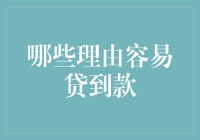 哪些理由容易贷到款